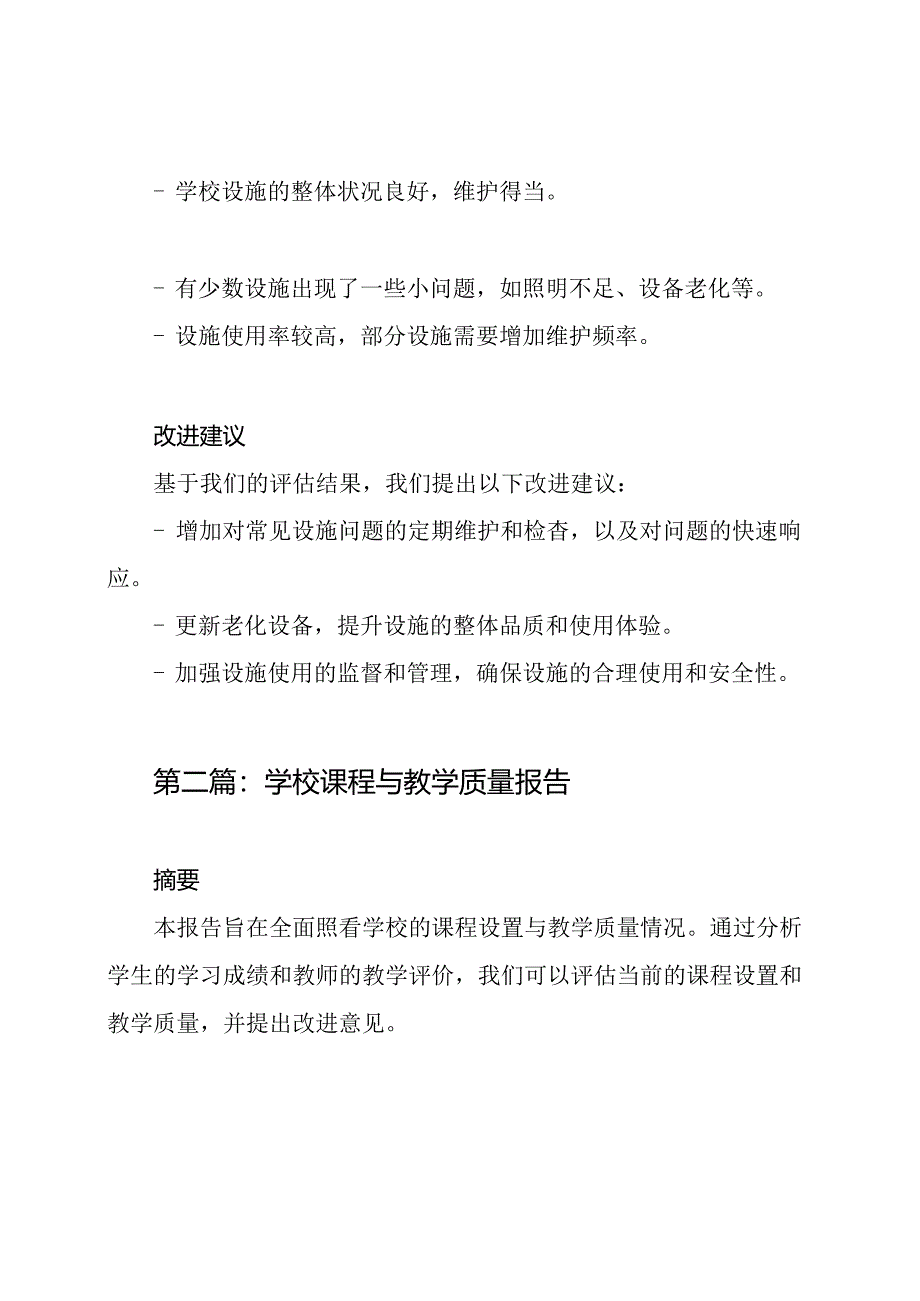 - 学校设施的整体状况良好，维护得当。

- 有少数设施出现了一些小问题，如照明不足、设备老化等。
- 设施使用率较高，部分设施需要增加维护频率。

改进建议

基于我们的评估结果，我们提出以下改进建议：
- 增加对常见设施问题的定期维护和检查，以及对问题的快速响应。
- 更新老化设备，提升设施的整体品质和使用体验。
- 加强设施使用的监督和管理，确保设施的合理使用和安全性。

第二篇：学校课程与教学质量报告

摘要

本报告旨在全面照看学校的课程设置与教学质量情况。通过分析学生的学习成绩和教师的教学评价，我们可以评估当前的课程设置和教学质量，并提出改进意见。